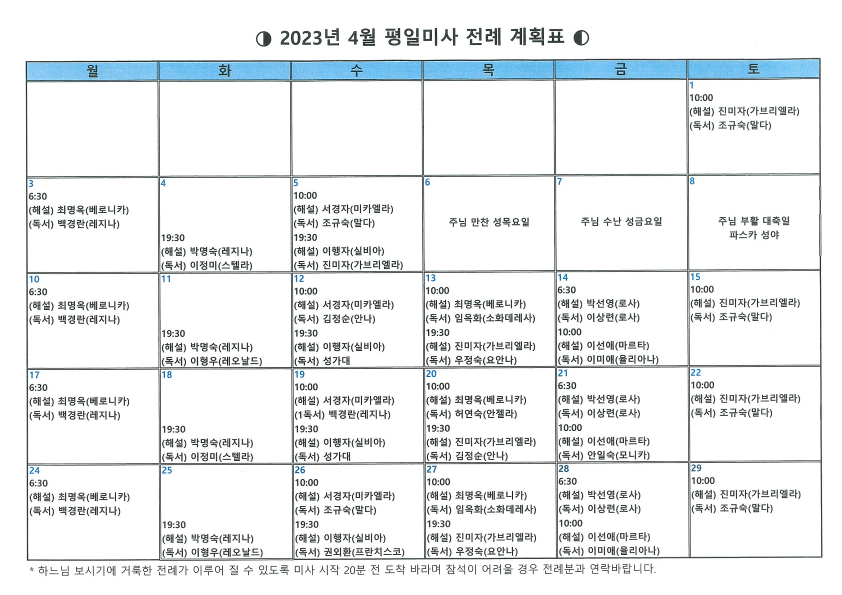 ◑ 2023년 4월 평일미사 전례 계획표 ◐

| 월 | 화 | 수 | 목 | 금 | 토 |
|---|---|---|---|---|---|
| | | | | | 1 10:00 (해설) 진미자(가브리엘라) (독서) 조규숙(말다) |
| 3 6:30 (해설) 최명옥(베로니카) (독서) 백경란(레지나) | 4 19:30 (해설) 박명숙(레지나) (독서) 이정미(스텔라) | 5 10:00 (해설) 서경자(미카엘라) (독서) 조규숙(말다) 19:30 (해설) 이행자(실비아) (독서) 진미자(가브리엘라) | 6 주님 만찬 성목요일 | 7 주님 수난 성금요일 | 8 주님 부활 대축일 파스카 성야 |
| 10 6:30 (해설) 최명옥(베로니카) (독서) 백경란(레지나) | 11 19:30 (해설) 박명숙(레지나) (독서) 이형우(레오날드) | 12 10:00 (해설) 서경자(미카엘라) (독서) 김정순(안나) 19:30 (해설) 이행자(실비아) (독서) 성가대 | 13 10:00 (해설) 최명옥(베로니카) (독서) 임옥화(소화데레사) 19:30 (해설) 진미자(가브리엘라) (독서) 우정숙(요안나) | 14 6:30 (해설) 박선영(로사) (독서) 이상련(로사) 10:00 (해설) 이선애(마르타) (독서) 이미애(율리아나) | 15 10:00 (해설) 진미자(가브리엘라) (독서) 조규숙(말다) |
| 17 6:30 (해설) 최명옥(베로니카) (독서) 백경란(레지나) | 18 19:30 (해설) 박명숙(레지나) (독서) 이정미(스텔라) | 19 10:00 (해설) 서경자(미카엘라) (1독서) 백경란(레지나) 19:30 (해설) 이행자(실비아) (독서) 성가대 | 20 10:00 (해설) 최명옥(베로니카) (독서) 허연숙(안젤라) 19:30 (해설) 진미자(가브리엘라) (독서) 김정순(안나) | 21 6:30 (해설) 박선영(로사) (독서) 이상련(로사) 10:00 (해설) 이선애(마르타) (독서) 안일숙(모니카) | 22 10:00 (해설) 진미자(가브리엘라) (독서) 조규숙(말다) |
| 24 6:30 (해설) 최명옥(베로니카) (독서) 백경란(레지나) | 25 19:30 (해설) 박명숙(레지나) (독서) 이형우(레오날드) | 26 10:00 (해설) 서경자(미카엘라) (독서) 조규숙(말다) 19:30 (해설) 이행자(실비아) (독서) 권외환(프란치스코) | 27 10:00 (해설) 최명옥(베로니카) (독서) 임옥화(소화데레사) 19:30 (해설) 진미자(가브리엘라) (독서) 우정숙(요안나) | 28 6:30 (해설) 박선영(로사) (독서) 이상련(로사) 10:00 (해설) 이선애(마르타) (독서) 이미애(율리아나) | 29 10:00 (해설) 진미자(가브리엘라) (독서) 조규숙(말다) |

* 하느님 보시기에 거룩한 전례가 이루어 질 수 있도록 미사 시작 20분 전 도착 바라며 참석이 어려울 경우 전례분과 연락바랍니다.